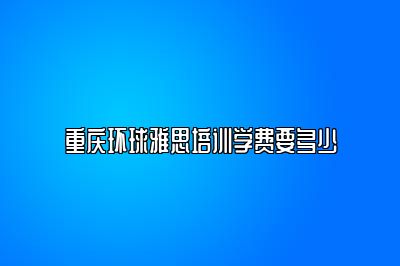 重庆环球雅思培训学费要多少